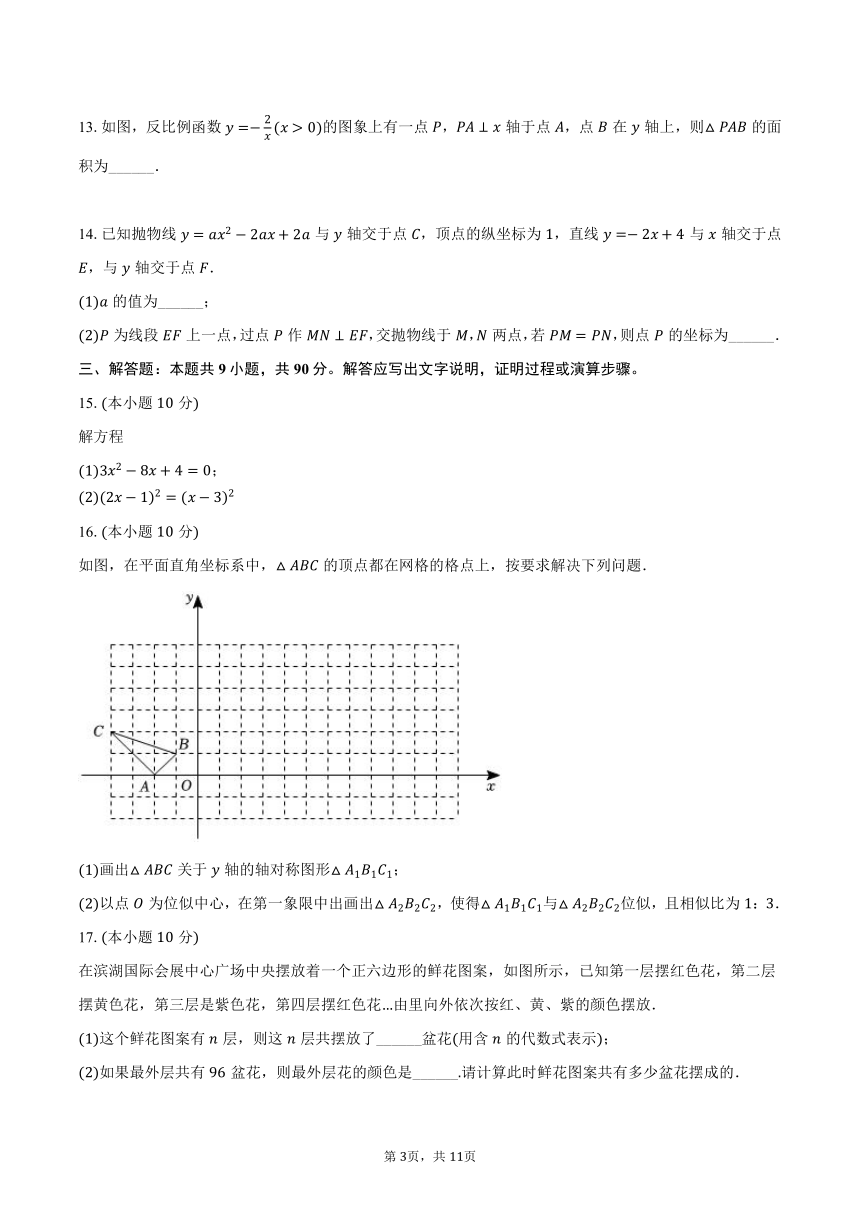 13. 如图，反比例函数 $y=-\frac{2}{x}(x>0)$的图象上有一点 $P$，$PA\perp x$ 轴于点 $A$，点 $B$ 在 $y$ 轴上，则$\triangle PAB$ 的面积为______.

14. 已知抛物线 $y=ax^2-2ax+2a$ 与 $y$ 轴交于点 $C$，顶点的纵坐标为 1，直线 $y=-2x+4$ 与 $x$ 轴交于点 $E$，与 $y$ 轴交于点 $F$.
(1)$a$ 的值为______；
(2)$P$ 为线段 $EF$ 上一点，过点 $P$ 作 $MN\perp EF$，交抛物线于 $M$，$N$ 两点，若 $PM=PN$，则点 $P$ 的坐标为______.

三、解答题：本题共 9 小题，共 90 分。解答应写出文字说明，证明过程或演算步骤。

15. (本小题 10 分)
解方程
(1)$3x^2-8x+4=0$；
(2)$(2x-1)^2=(x-3)^2$

16. (本小题 10 分)
如图，在平面直角坐标系中，$\triangle ABC$ 的顶点都在网格的格点上，按要求解决下列问题.

y
C
B
A
O
x

(1)画出$\triangle ABC$ 关于 $y$ 轴的轴对称图形$\triangle A_1B_1C_1$；
(2)以点 $O$ 为位似中心，在第一象限中出画出$\triangle A_2B_2C_2$，使得$\triangle A_1B_1C_1$与$\triangle A_2B_2C_2$位似，且相似比为 1：3.

17. (本小题 10 分)
在滨湖国际会展中心广场中央摆放着一个正六边形的鲜花图案，如图所示，已知第一层摆红色花，第二层摆黄色花，第三层是紫色花，第四层摆红色花...由里向外依次按红、黄、紫的颜色摆放.
(1)这个鲜花图案有 $n$ 层，则这 $n$ 层共摆放了______盆花(用含 $n$ 的代数式表示)；
(2)如果最外层共有 96 盆花，则最外层花的颜色是______.请计算此时鲜花图案共有多少盆花摆成的.

第 3页，共 11页